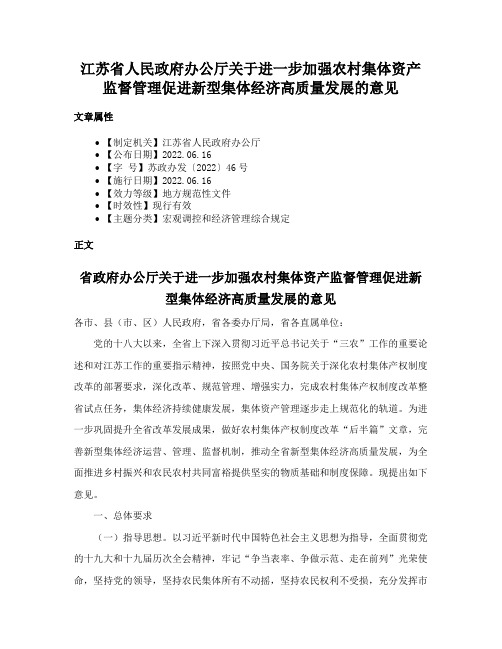 江苏省人民政府办公厅关于进一步加强农村集体资产监督管理促进新型集体经济高质量发展的意见

文章属性

- 【制定机关】江苏省人民政府办公厅
- 【公布日期】2022.06.16
- 【字 号】苏政办发〔2022〕46号
- 【施行日期】2022.06.16
- 【效力等级】地方规范性文件
- 【时效性】现行有效
- 【主题分类】宏观调控和经济管理综合规定

正文

省政府办公厅关于进一步加强农村集体资产监督管理促进新型集体经济高质量发展的意见

各市、县（市、区）人民政府，省各委办厅局，省各直属单位：

党的十八大以来，全省上下深入贯彻习近平总书记关于“三农”工作的重要论述和对江苏工作的重要指示精神，按照党中央、国务院关于深化农村集体产权制度改革的部署要求，深化改革、规范管理、增强实力，完成农村集体产权制度改革整省试点任务，集体经济持续健康发展，集体资产管理逐步走上规范化的轨道。为进一步巩固提升全省改革发展成果，做好农村集体产权制度改革“后半篇”文章，完善新型集体经济运营、管理、监督机制，推动全省新型集体经济高质量发展，为全面推进乡村振兴和农民农村共同富裕提供坚实的物质基础和制度保障。现提出如下意见。

一、总体要求

（一）指导思想。以习近平新时代中国特色社会主义思想为指导，全面贯彻党的十九大和十九届历次全会精神，牢记“争当表率、争做示范、走在前列”光荣使命，坚持党的领导，坚持农民集体所有不动摇，坚持农民权利不受损，充分发挥市